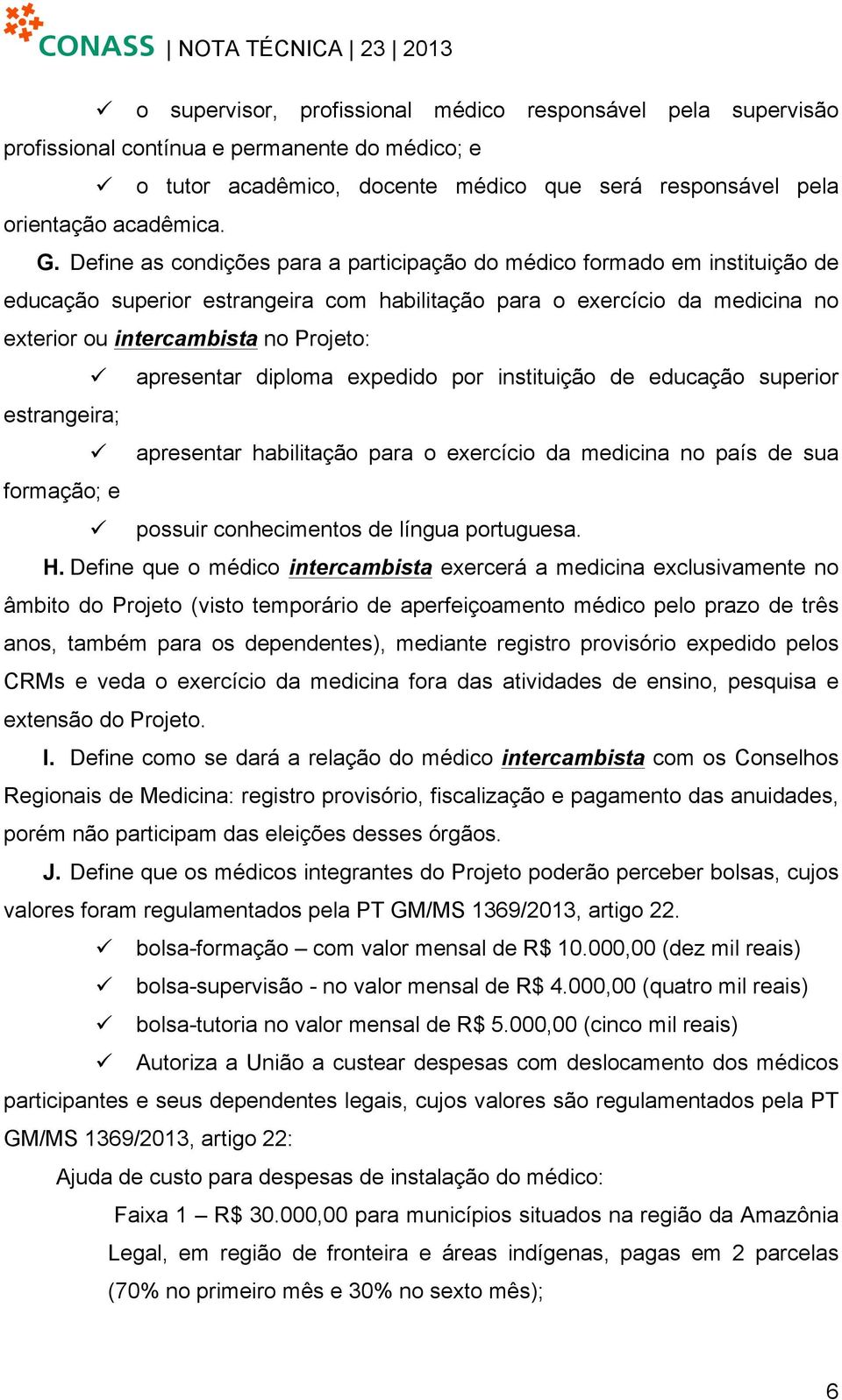 CONASS | NOTA TÉCNICA | 23 | 2013

✓ o supervisor, profissional médico responsável pela supervisão profissional contínua e permanente do médico; e

✓ o tutor acadêmico, docente médico que será responsável pela orientação acadêmica.

G. Define as condições para a participação do médico formado em instituição de educação superior estrangeira com habilitação para o exercício da medicina no exterior ou intercambista no Projeto:

✓ apresentar diploma expedido por instituição de educação superior estrangeira;

✓ apresentar habilitação para o exercício da medicina no país de sua formação; e

✓ possuir conhecimentos de língua portuguesa.

H. Define que o médico intercambista exercerá a medicina exclusivamente no âmbito do Projeto (visto temporário de aperfeiçoamento médico pelo prazo de três anos, também para os dependentes), mediante registro provisório expedido pelos CRMs e veda o exercício da medicina fora das atividades de ensino, pesquisa e extensão do Projeto.

I. Define como se dará a relação do médico intercambista com os Conselhos Regionais de Medicina: registro provisório, fiscalização e pagamento das anuidades, porém não participam das eleições desses órgãos.

J. Define que os médicos integrantes do Projeto poderão perceber bolsas, cujos valores foram regulamentados pela PT GM/MS 1369/2013, artigo 22.

✓ bolsa-formação – com valor mensal de R$ 10.000,00 (dez mil reais)

✓ bolsa-supervisão - no valor mensal de R$ 4.000,00 (quatro mil reais)

✓ bolsa-tutoria no valor mensal de R$ 5.000,00 (cinco mil reais)

✓ Autoriza a União a custear despesas com deslocamento dos médicos participantes e seus dependentes legais, cujos valores são regulamentados pela PT GM/MS 1369/2013, artigo 22:

Ajuda de custo para despesas de instalação do médico:

Faixa 1 – R$ 30.000,00 para municípios situados na região da Amazônia Legal, em região de fronteira e áreas indígenas, pagas em 2 parcelas (70% no primeiro mês e 30% no sexto mês);

6